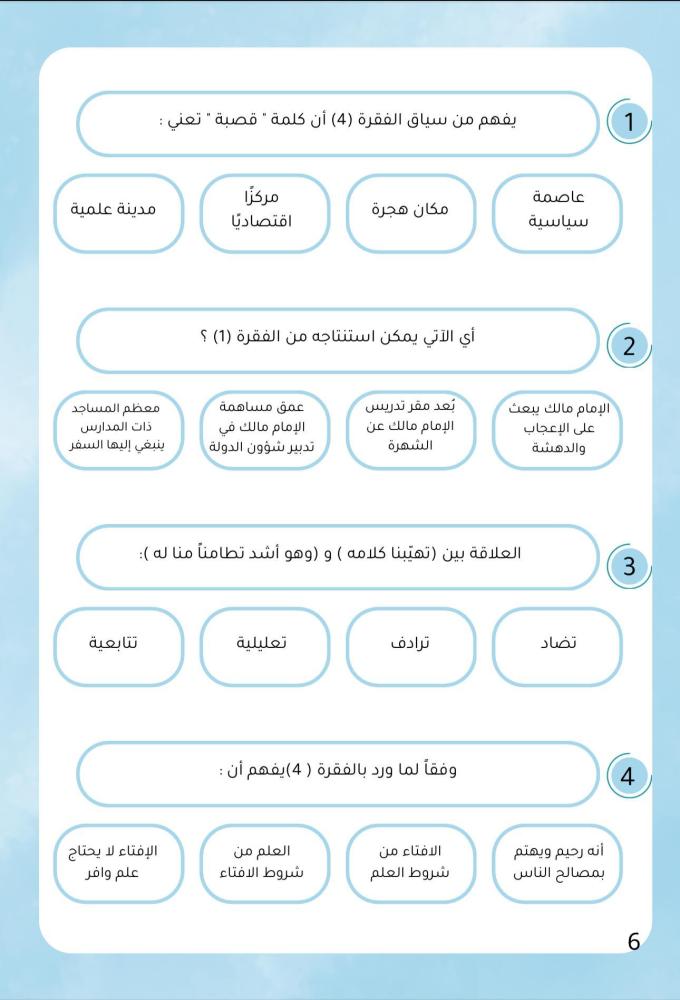 1
يفهم من سياق الفقرة (4) أن كلمة " قصبة " تعني :

عاصمة سياسية

مكان هجرة

مركزًا اقتصاديًا

مدينة علمية

2
أي الآتي يمكن استنتاجه من الفقرة (1) ؟

الإمام مالك يبعث على الإعجاب والدهشة

بُعد مقر تدريس الإمام مالك عن الشهرة

عمق مساهمة الإمام مالك في تدبير شؤون الدولة

معظم المساجد ذات المدارس ينبغي إليها السفر

3
العلاقة بين (تهيّبنا كلامه ) و (وهو أشد تطامناً منا له ):

تضاد

ترادف

تعليلية

تتابعية

4
وفقاً لما ورد بالفقرة ( 4)يفهم أن :

أنه رحيم ويهتم بمصالح الناس

الافتاء من شروط العلم

العلم من شروط الافتاء

الإفتاء لا يحتاج علم وافر

6